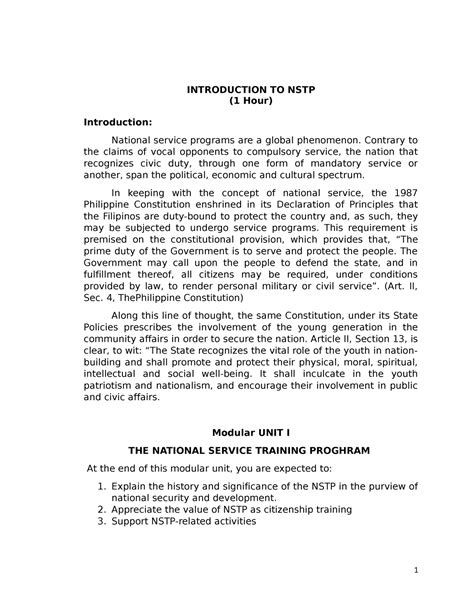 INTRODUCTION TO NSTP
(1 Hour)

Introduction:

National service programs are a global phenomenon. Contrary to the claims of vocal opponents to compulsory service, the nation that recognizes civic duty, through one form of mandatory service or another, span the political, economic and cultural spectrum.

In keeping with the concept of national service, the 1987 Philippine Constitution enshrined in its Declaration of Principles that the Filipinos are duty-bound to protect the country and, as such, they may be subjected to undergo service programs. This requirement is premised on the constitutional provision, which provides that, "The prime duty of the Government is to serve and protect the people. The Government may call upon the people to defend the state, and in fulfillment thereof, all citizens may be required, under conditions provided by law, to render personal military or civil service". (Art. II, Sec. 4, ThePhilippine Constitution)

Along this line of thought, the same Constitution, under its State Policies prescribes the involvement of the young generation in the community affairs in order to secure the nation. Article II, Section 13, is clear, to wit: "The State recognizes the vital role of the youth in nation-building and shall promote and protect their physical, moral, spiritual, intellectual and social well-being. It shall inculcate in the youth patriotism and nationalism, and encourage their involvement in public and civic affairs.

Modular UNIT I

THE NATIONAL SERVICE TRAINING PROGHRAM

At the end of this modular unit, you are expected to:

1. Explain the history and significance of the NSTP in the purview of national security and development.
2. Appreciate the value of NSTP as citizenship training
3. Support NSTP-related activities

1